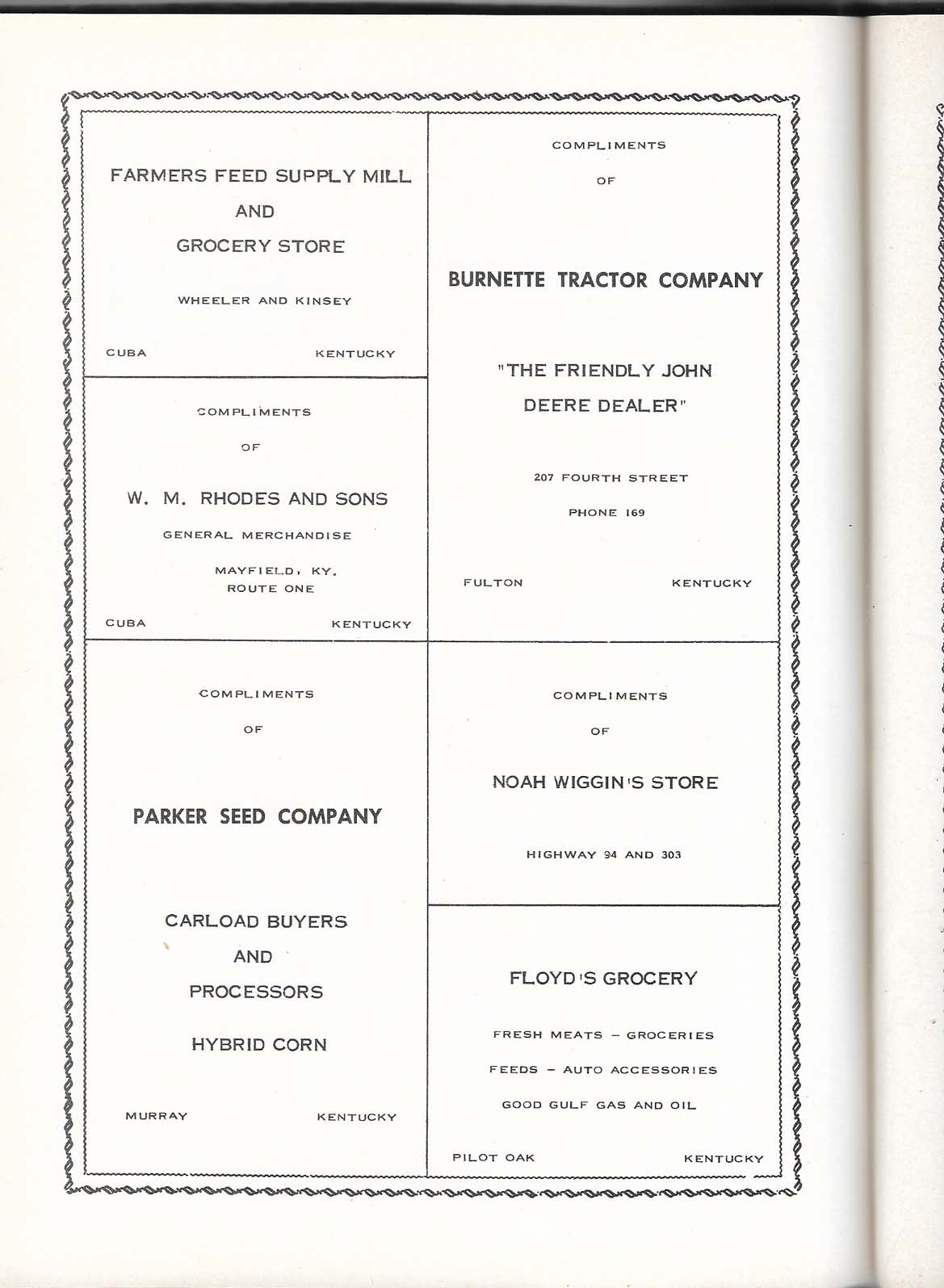 FARMERS FEED SUPPLY MILL

AND

GROCERY STORE

WHEELER AND KINSEY

CUBA KENTUCKY

COMPLIMENTS

OF

W. M. RHODES AND SONS

GENERAL MERCHANDISE

MAYFIELD, KY.
ROUTE ONE

CUBA KENTUCKY

COMPLIMENTS

OF

PARKER SEED COMPANY

CARLOAD BUYERS

AND

PROCESSORS

HYBRID CORN

MURRAY KENTUCKY

COMPLIMENTS

OF

BURNETTE TRACTOR COMPANY

"THE FRIENDLY JOHN DEERE DEALER"

207 FOURTH STREET

PHONE 169

FULTON KENTUCKY

COMPLIMENTS

OF

NOAH WIGGIN'S STORE

HIGHWAY 94 AND 303

FLOYD'S GROCERY

FRESH MEATS – GROCERIES

FEEDS – AUTO ACCESSORIES

GOOD GULF GAS AND OIL

PILOT OAK KENTUCKY